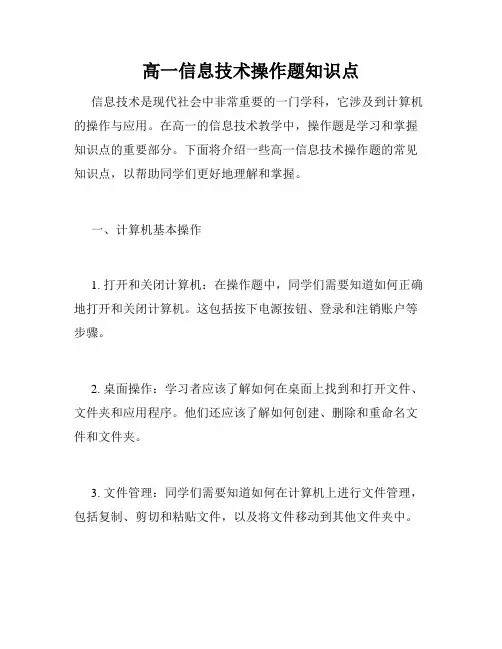 高一信息技术操作题知识点

信息技术是现代社会中非常重要的一门学科，它涉及到计算机的操作与应用。在高一的信息技术教学中，操作题是学习和掌握知识点的重要部分。下面将介绍一些高一信息技术操作题的常见知识点，以帮助同学们更好地理解和掌握。

一、计算机基本操作

1. 打开和关闭计算机：在操作题中，同学们需要知道如何正确地打开和关闭计算机。这包括按下电源按钮、登录和注销账户等步骤。

2. 桌面操作：学习者应该了解如何在桌面上找到和打开文件、文件夹和应用程序。他们还应该了解如何创建、删除和重命名文件和文件夹。

3. 文件管理：同学们需要知道如何在计算机上进行文件管理，包括复制、剪切和粘贴文件，以及将文件移动到其他文件夹中。